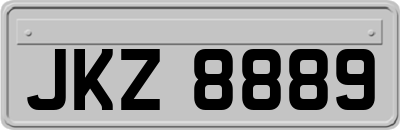 JKZ 8889